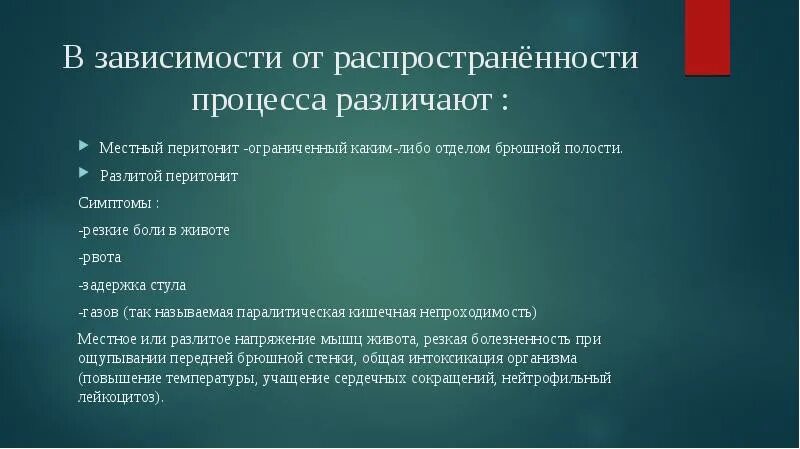 В зависимости от распространённости процесса различают :

Местный перитонит -ограниченный каким-либо отделом брюшной полости.

Разлитой перитонит

Симптомы :

-резкие боли в животе

-рвота

-задержка стула

-газов (так называемая паралитическая кишечная непроходимость)

Местное или разлитое напряжение мышц живота, резкая болезненность при ощупывании передней брюшной стенки, общая интоксикация организма (повышение температуры, учащение сердечных сокращений, нейтрофильный лейкоцитоз).